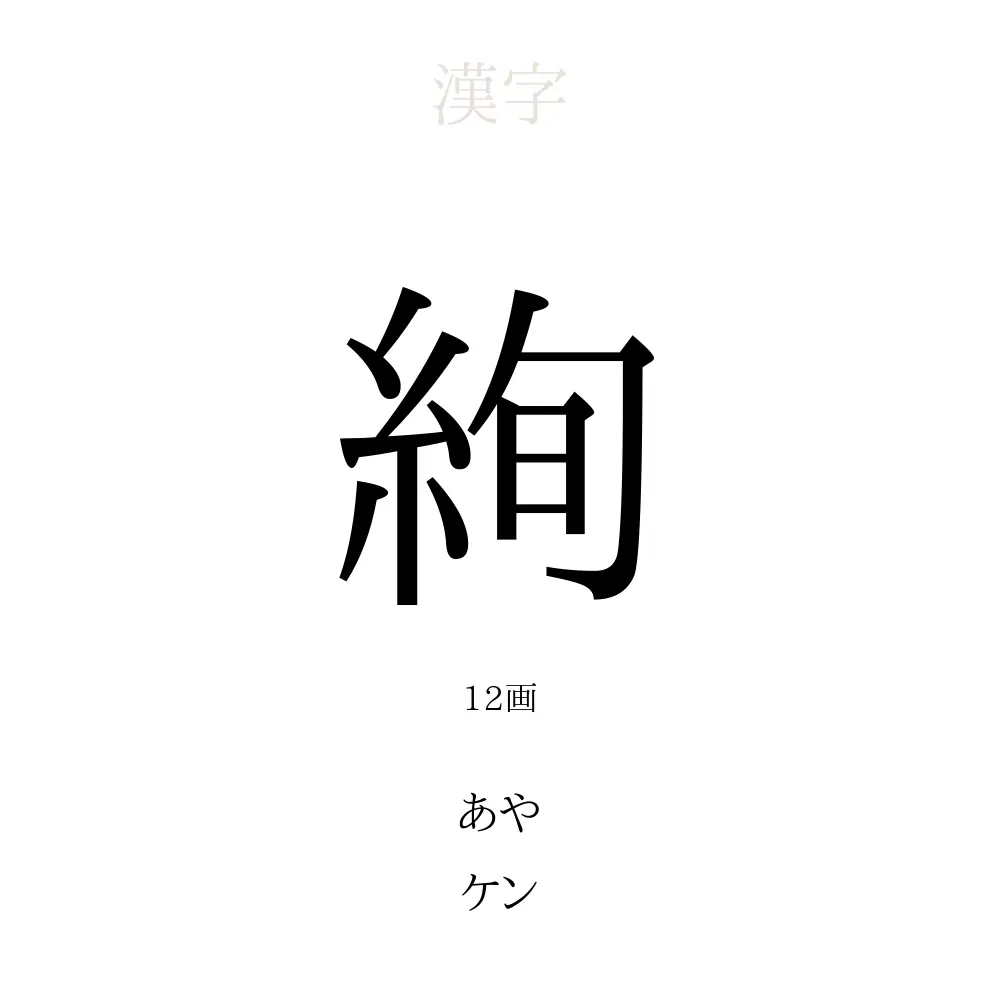 漢字

絢

12画

あや
ケン